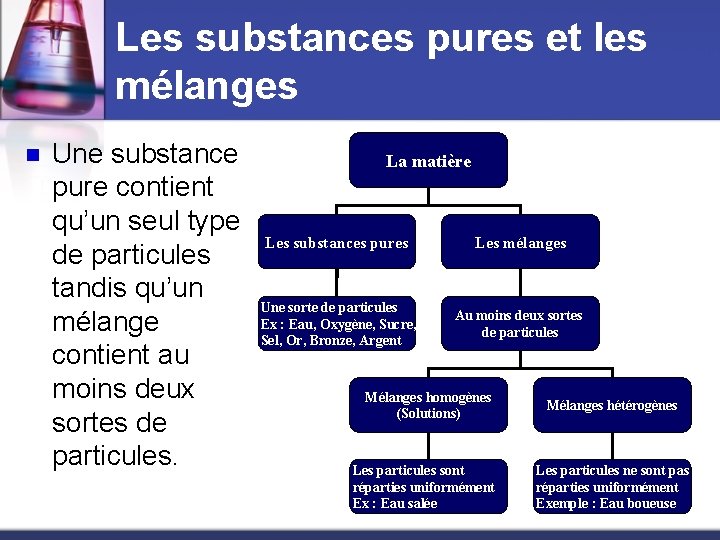 Les substances pures et les mélanges

Une substance pure contient qu'un seul type de particules tandis qu'un mélange contient au moins deux sortes de particules.

La matière

Les substances pures

Les mélanges

Une sorte de particules
Ex : Eau, Oxygène, Sucre, Sel, Or, Bronze, Argent

Au moins deux sortes de particules

Mélanges homogènes (Solutions)

Mélanges hétérogènes

Les particules sont réparties uniformément
Ex : Eau salée

Les particules ne sont pas réparties uniformément
Exemple : Eau boueuse